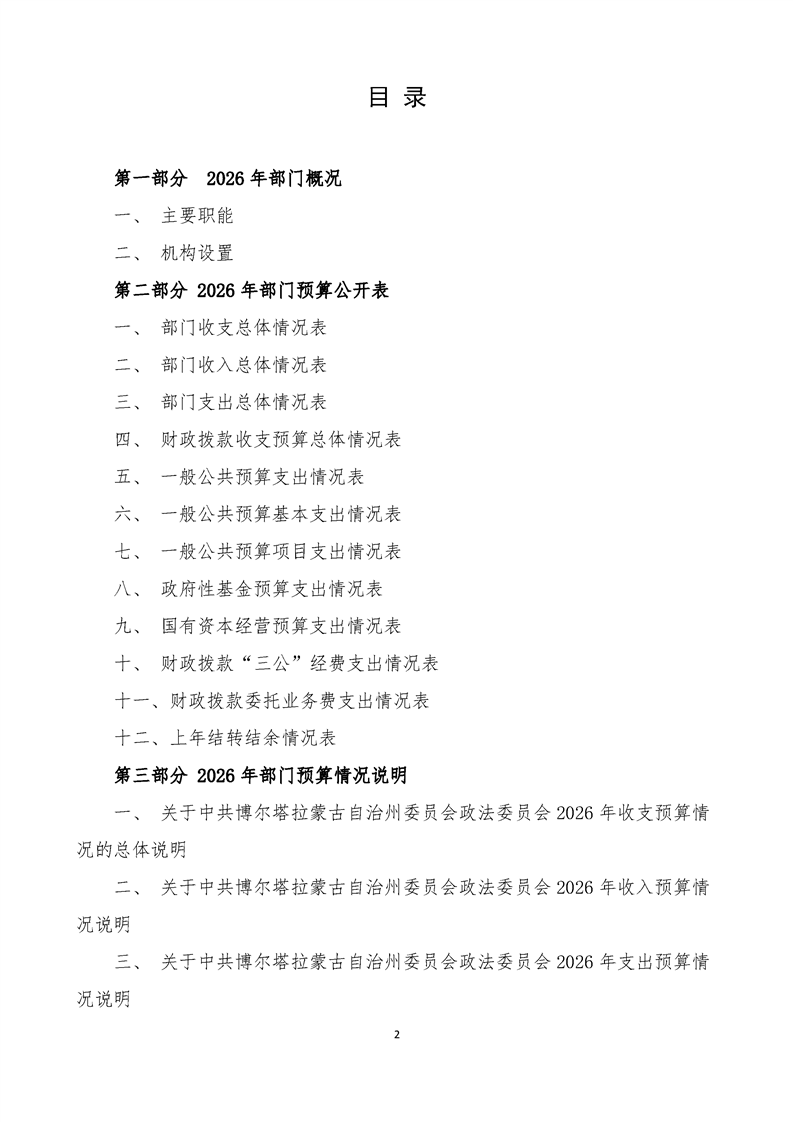 目 录

第一部分 2026 年部门概况

一、 主要职能

二、 机构设置

第二部分 2026 年部门预算公开表

一、 部门收支总体情况表

二、 部门收入总体情况表

三、 部门支出总体情况表

四、 财政拨款收支预算总体情况表

五、 一般公共预算支出情况表

六、 一般公共预算基本支出情况表

七、 一般公共预算项目支出情况表

八、 政府性基金预算支出情况表

九、 国有资本经营预算支出情况表

十、 财政拨款“三公”经费支出情况表

十一、财政拨款委托业务费支出情况表

十二、上年结转结余情况表

第三部分 2026 年部门预算情况说明

一、 关于中共博尔塔拉蒙古自治州委员会政法委员会 2026 年收支预算情况的总体说明

二、 关于中共博尔塔拉蒙古自治州委员会政法委员会 2026 年收入预算情况说明

三、 关于中共博尔塔拉蒙古自治州委员会政法委员会 2026 年支出预算情况说明

2